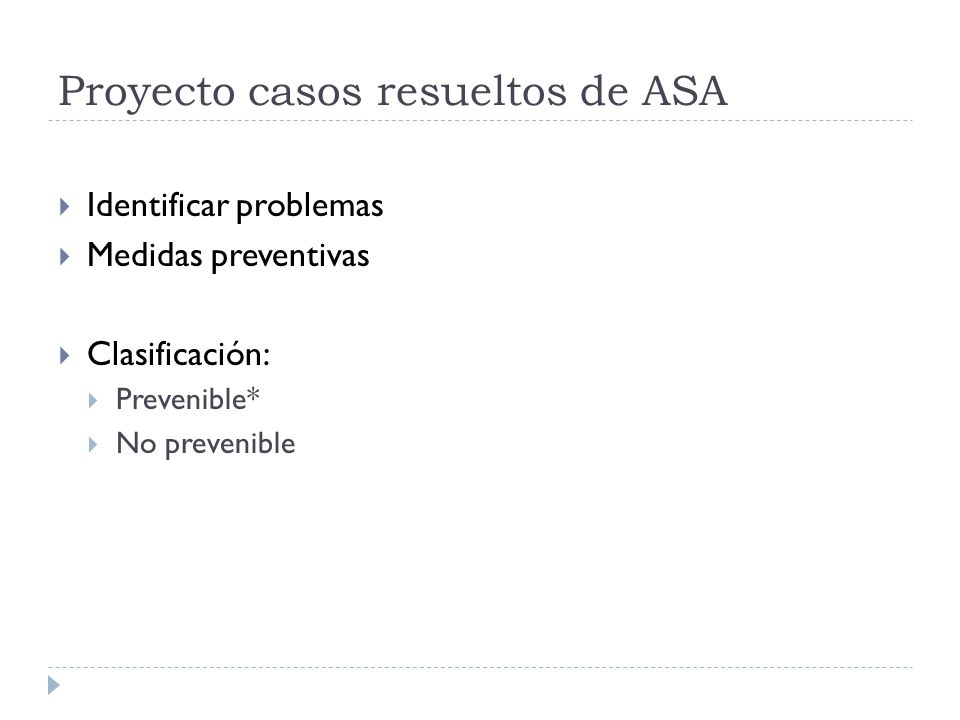 Proyecto casos resueltos de ASA

Identificar problemas
Medidas preventivas

Clasificación:
Prevenible*
No prevenible